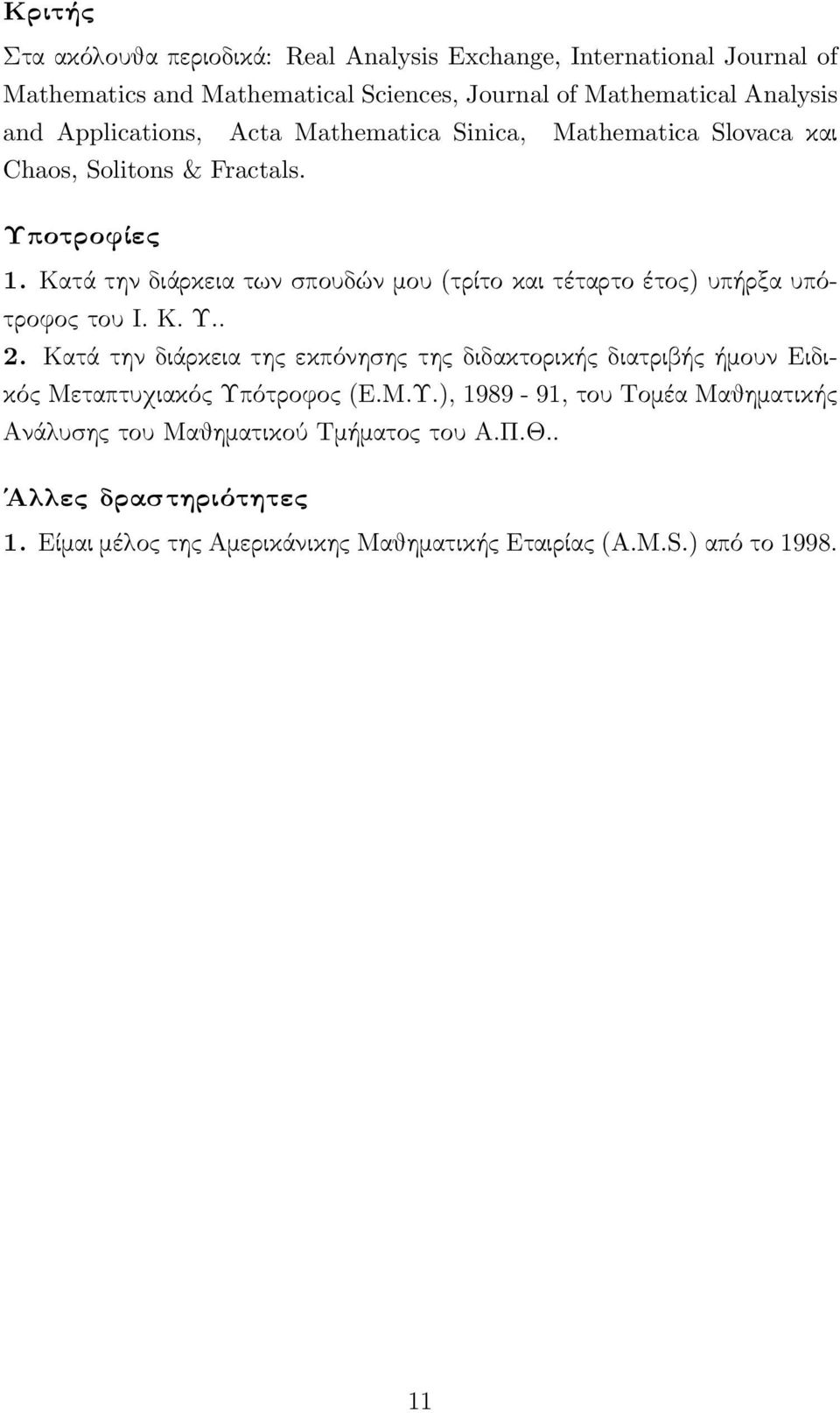 Κριτής

Στα ακόλουθα περιοδικά: Real Analysis Exchange, International Journal of Mathematics and Mathematical Sciences, Journal of Mathematical Analysis and Applications, Acta Mathematica Sinica, Mathematica Slovaca και Chaos, Solitons & Fractals.

Υποτροφίες

1. Κατά την διάρκεια των σπουδών μου (τρίτο και τέταρτο έτος) υπήρξα υπότροφος του Ι. Κ. Υ..

2. Κατά την διάρκεια της εκπόνησης της διδακτορικής διατριβής ήμουν Ειδικός Μεταπτυχιακός Υπότροφος (Ε.Μ.Υ.), 1989 - 91, του Τομέα Μαθηματικής Ανάλυσης του Μαθηματικού Τμήματος του Α.Π.Θ..

Άλλες δραστηριότητες

1. Είμαι μέλος της Αμερικάνικης Μαθηματικής Εταιρίας (A.M.S.) από το 1998.

11